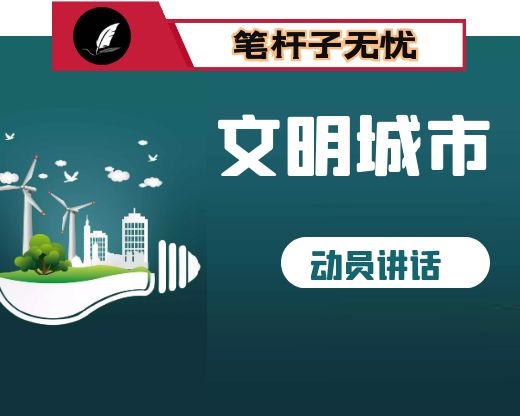 笔杆子无忧

文明城市

动员讲话